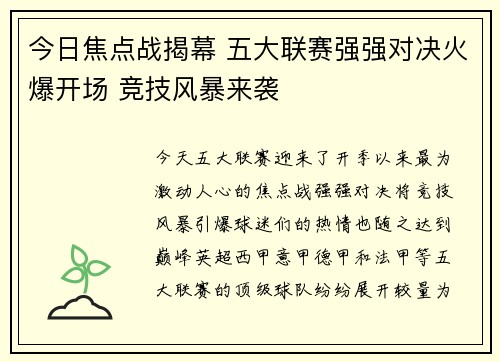 今日焦点战揭幕 五大联赛强强对决火爆开场 竞技风暴来袭

今天五大联赛迎来了开季以来最为激动人心的焦点战强强对决将竞技风暴引爆球迷们的热情也随之达到巅峰英超西甲意甲德甲和法甲等五大联赛的顶级球队纷纷展开较量为